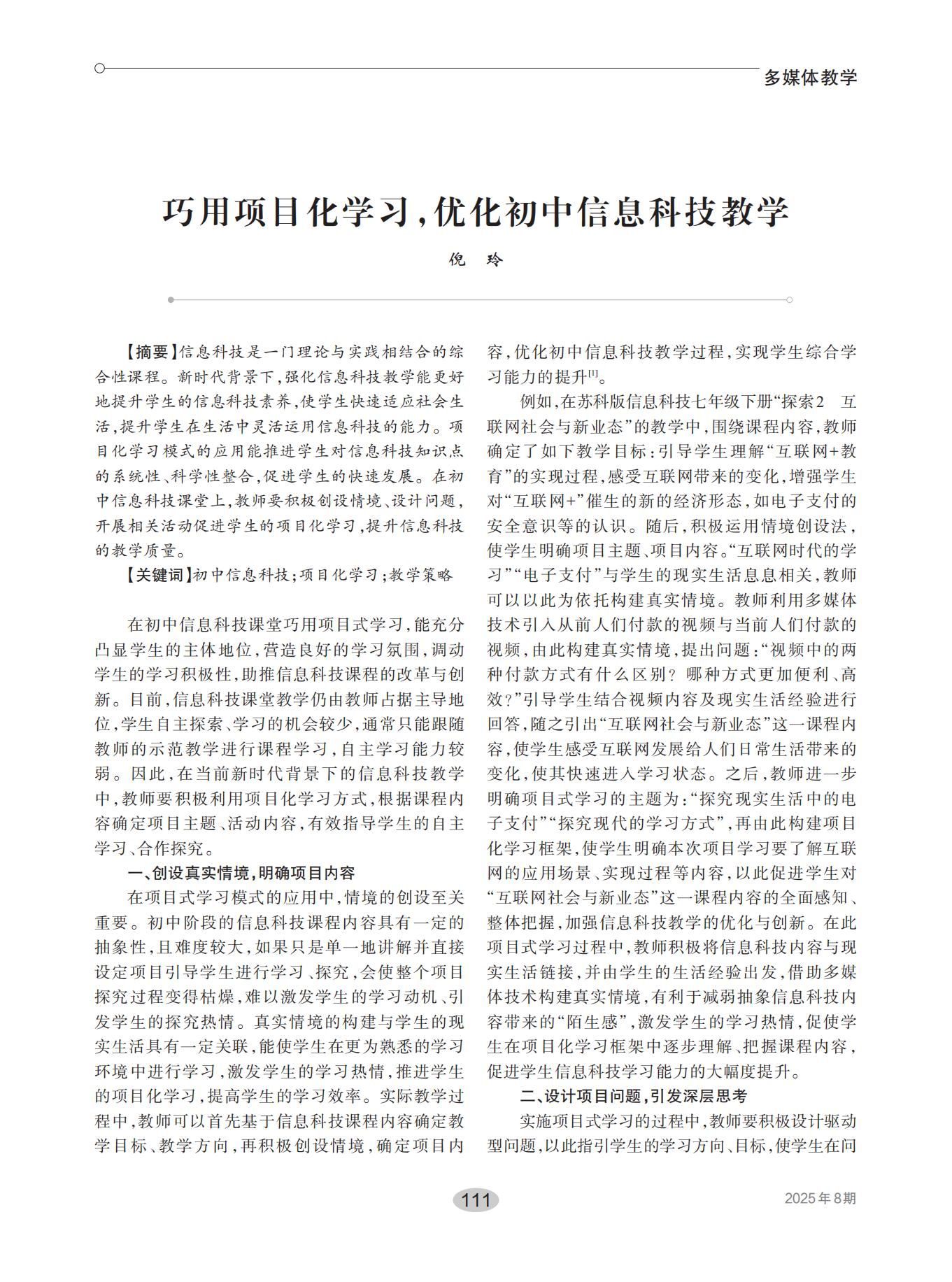 多媒体教学

巧用项目化学习，优化初中信息科技教学

倪　玲

【摘要】信息科技是一门理论与实践相结合的综合性课程。新时代背景下，强化信息科技教学能更好地提升学生的信息科技素养，使学生快速适应社会生活，提升学生在生活中灵活运用信息科技的能力。项目化学习模式的应用能推进学生对信息科技知识点的系统性、科学性整合，促进学生的快速发展。在初中信息科技课堂上，教师要积极创设情境、设计问题，开展相关活动促进学生的项目化学习，提升信息科技的教学质量。

【关键词】初中信息科技；项目化学习；教学策略

在初中信息科技课堂巧用项目式学习，能充分凸显学生的主体地位，营造良好的学习氛围，调动学生的学习积极性，助推信息科技课程的改革与创新。目前，信息科技课堂教学仍由教师占据主导地位，学生自主探索、学习的机会较少，通常只能跟随教师的示范教学进行课程学习，自主学习能力较弱。因此，在当前新时代背景下的信息科技教学中，教师要积极利用项目化学习方式，根据课程内容确定项目主题、活动内容，有效指导学生的自主学习、合作探究。

一、创设真实情境，明确项目内容

在项目式学习模式的应用中，情境的创设至关重要。初中阶段的信息科技课程内容具有一定的抽象性，且难度较大，如果只是单一地讲解并直接设定项目引导学生进行学习、探究，会使整个项目探究过程变得枯燥，难以激发学生的学习动机、引发学生的探究热情。真实情境的构建与学生的现实生活具有一定关联，能使学生在更为熟悉的学习环境中进行学习，激发学生的学习热情，推进学生的项目化学习，提高学生的学习效率。实际教学过程中，教师可以首先基于信息科技课程内容确定教学目标、教学方向，再积极创设情境，确定项目内容，优化初中信息科技教学过程，实现学生综合学习能力的提升$^{[1]}$。

例如，在苏科版信息科技七年级下册“探索2　互联网社会与新业态”的教学中，围绕课程内容，教师确定了如下教学目标：引导学生理解“互联网+教育”的实现过程，感受互联网带来的变化，增强学生对“互联网+”催生的新的经济形态，如电子支付的安全意识等的认识。随后，积极运用情境创设法，使学生明确项目主题、项目内容。“互联网时代的学习”“电子支付”与学生的现实生活息息相关，教师可以以此为依托构建真实情境。教师利用多媒体技术引入从前人们付款的视频与当前人们付款的视频，由此构建真实情境，提出问题：“视频中的两种付款方式有什么区别？哪种方式更加便利、高效？”引导学生结合视频内容及现实生活经验进行回答，随之引出“互联网社会与新业态”这一课程内容，使学生感受互联网发展给人们日常生活带来的变化，使其快速进入学习状态。之后，教师进一步明确项目式学习的主题为：“探究现实生活中的电子支付”“探究现代的学习方式”，再由此构建项目化学习框架，使学生明确本次项目学习要了解互联网的应用场景、实现过程等内容，以此促进学生对“互联网社会与新业态”这一课程内容的全面感知、整体把握，加强信息科技教学的优化与创新。在此项目式学习过程中，教师积极将信息科技内容与现实生活链接，并由学生的生活经验出发，借助多媒体技术构建真实情境，有利于减弱抽象信息科技内容带来的“陌生感”，激发学生的学习热情，促使学生在项目化学习框架中逐步理解、把握课程内容，促进学生信息科技学习能力的大幅度提升。

二、设计项目问题，引发深层思考

实施项目式学习的过程中，教师要积极设计驱动型问题，以此指引学生的学习方向、目标，使学生在问

111

2025年8期